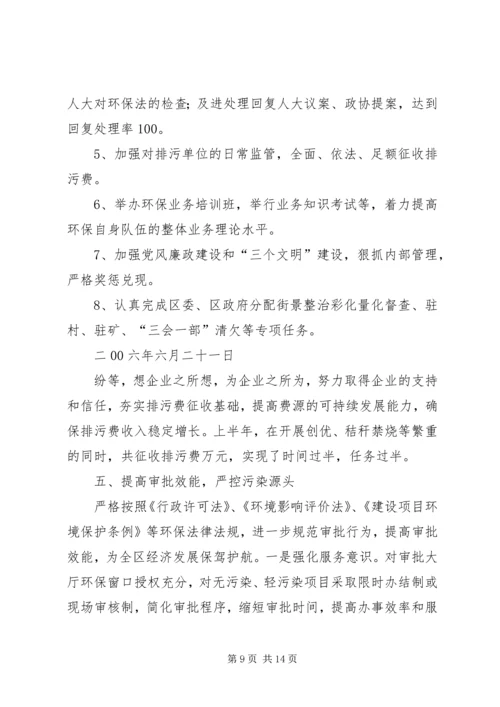 人大对环保法的检查；及进处理回复人大议案、政协提案，达到回复处理率100。

5、加强对排污单位的日常监管，全面、依法、足额征收排污费。

6、举办环保业务培训班，举行业务知识考试等，着力提高环保自身队伍的整体业务理论水平。

7、加强党风廉政建设和“三个文明”建设，狠抓内部管理，严格奖惩兑现。

8、认真完成区委、区政府分配街景整治彩化量化督查、驻村、驻矿、“三会一部”清欠等专项任务。

二00六年六月二十一日

纷等，想企业之所想，为企业之所为，努力取得企业的支持和信任，夯实排污费征收基础，提高费源的可持续发展能力，确保排污费收入稳定增长。上半年，在开展创优、秸秆禁烧等繁重的同时，共征收排污费万元，实现了时间过半，任务过半。

五、提高审批效能，严控污染源头

严格按照《行政许可法》、《环境影响评价法》、《建设项目环境保护条例》等环保法律法规，进一步规范审批行为，提高审批效能，为全区经济发展保驾护航。一是强化服务意识。对审批大厅环保窗口授权充分，对无污染、轻污染项目采取限时办结制或现场审核制，简化审批程序，缩短审批时间，提高办事效率和服

第9页 共14页